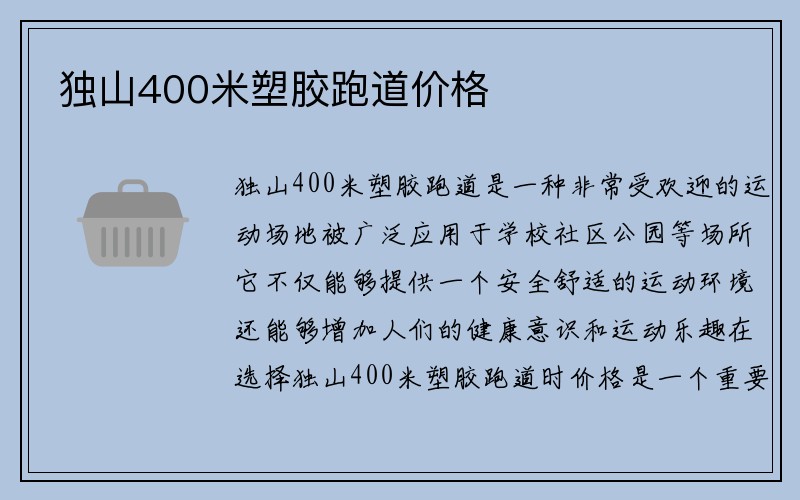 独山400米塑胶跑道价格

独山400米塑胶跑道是一种非常受欢迎的运动场地被广泛应用于学校社区公园等场所它不仅能够提供一个安全舒适的运动环境还能够增加人们的健康意识和运动乐趣在选择独山400米塑胶跑道时价格是一个重要